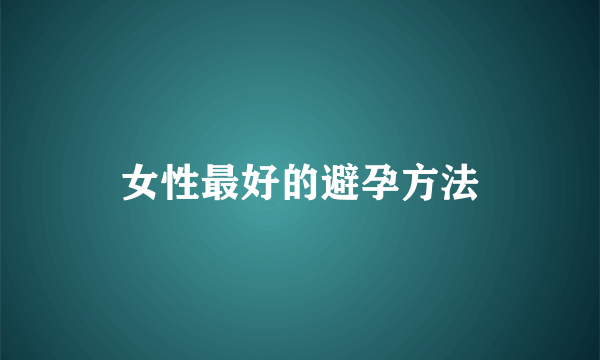 女性最好的避孕方法